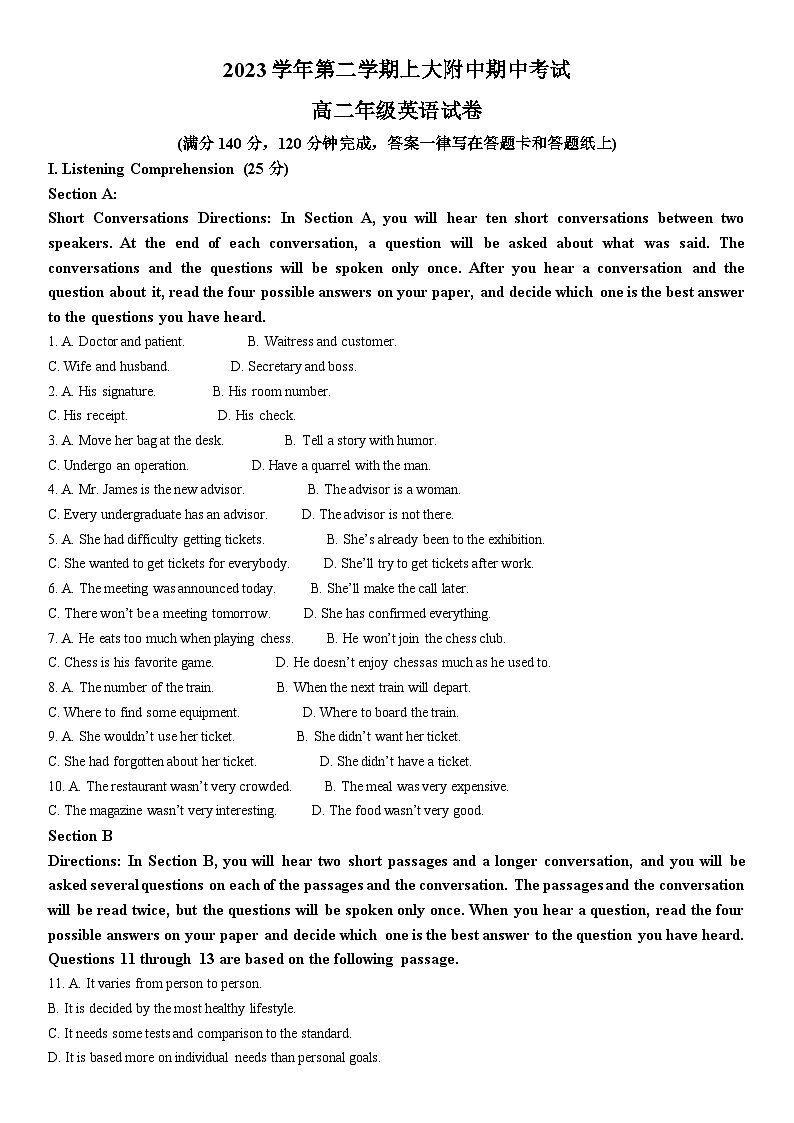 2023 学年第二学期上大附中期中考试

高二年级英语试卷

(满分 140 分，120 分钟完成，答案一律写在答题卡和答题纸上)

I. Listening Comprehension (25 分)

Section A:

Short Conversations Directions: In Section A, you will hear ten short conversations between two speakers. At the end of each conversation, a question will be asked about what was said. The conversations and the questions will be spoken only once. After you hear a conversation and the question about it, read the four possible answers on your paper, and decide which one is the best answer to the questions you have heard.

1. A. Doctor and patient. B. Waitress and customer.
C. Wife and husband. D. Secretary and boss.

2. A. His signature. B. His room number.
C. His receipt. D. His check.

3. A. Move her bag at the desk. B. Tell a story with humor.
C. Undergo an operation. D. Have a quarrel with the man.

4. A. Mr. James is the new advisor. B. The advisor is a woman.
C. Every undergraduate has an advisor. D. The advisor is not there.

5. A. She had difficulty getting tickets. B. She's already been to the exhibition.
C. She wanted to get tickets for everybody. D. She'll try to get tickets after work.

6. A. The meeting was announced today. B. She'll make the call later.
C. There won't be a meeting tomorrow. D. She has confirmed everything.

7. A. He eats too much when playing chess. B. He won't join the chess club.
C. Chess is his favorite game. D. He doesn't enjoy chessas much as he used to.

8. A. The number of the train. B. When the next train will depart.
C. Where to find some equipment. D. Where to board the train.

9. A. She wouldn't use her ticket. B. She didn't want her ticket.
C. She had forgotten about her ticket. D. She didn't have a ticket.

10. A. The restaurant wasn't very crowded. B. The meal was very expensive.
C. The magazine wasn't very interesting. D. The food wasn't very good.

Section B

Directions: In Section B, you will hear two short passages and a longer conversation, and you will be asked several questions on each of the passages and the conversation. The passages and the conversation will be read twice, but the questions will be spoken only once. When you hear a question, read the four possible answers on your paper and decide which one is the best answer to the question you have heard.

Questions 11 through 13 are based on the following passage.

11. A. It varies from person to person.
B. It is decided by the most healthy lifestyle.
C. It needs some tests and comparison to the standard.
D. It is based more on individual needs than personal goals.